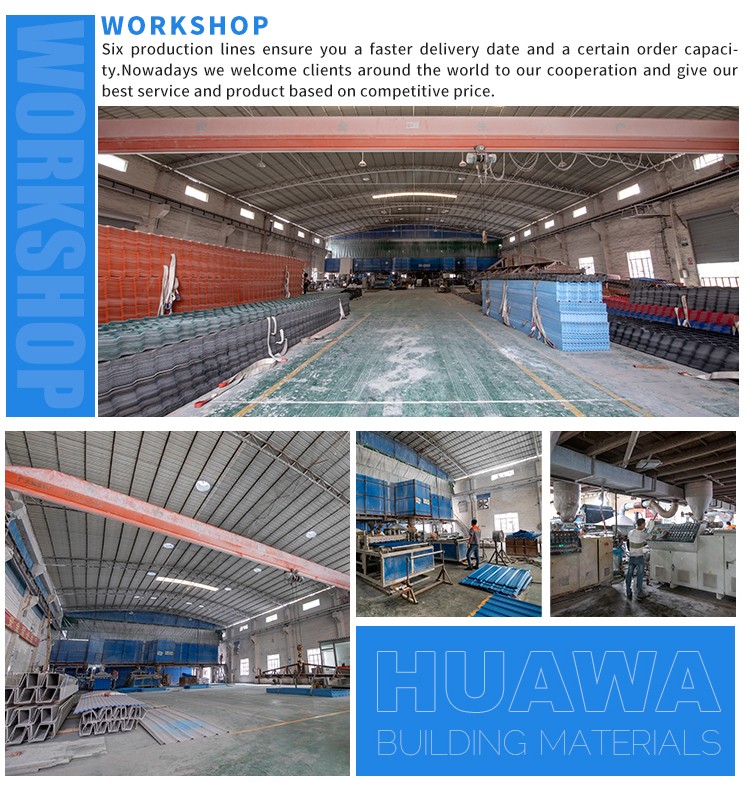 WORKSHOP

WORKSHOP

Six production lines ensure you a faster delivery date and a certain order capacity.Nowadays we welcome clients around the world to our cooperation and give our best service and product based on competitive price.

HUAWA
BUILDING MATERIALS